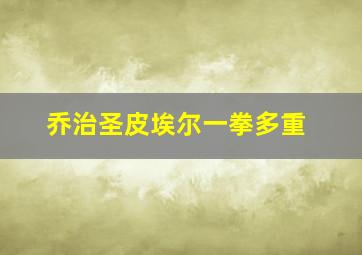 乔治圣皮埃尔一拳多重